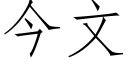 今文